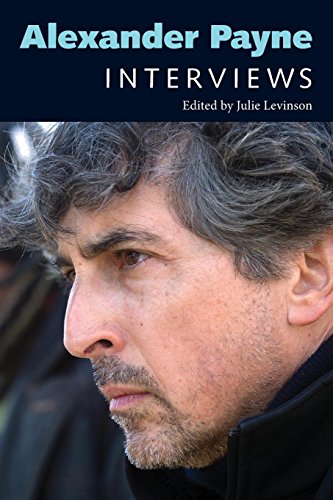 Alexander Payne
INTERVIEWS
Edited by Julie Levinson